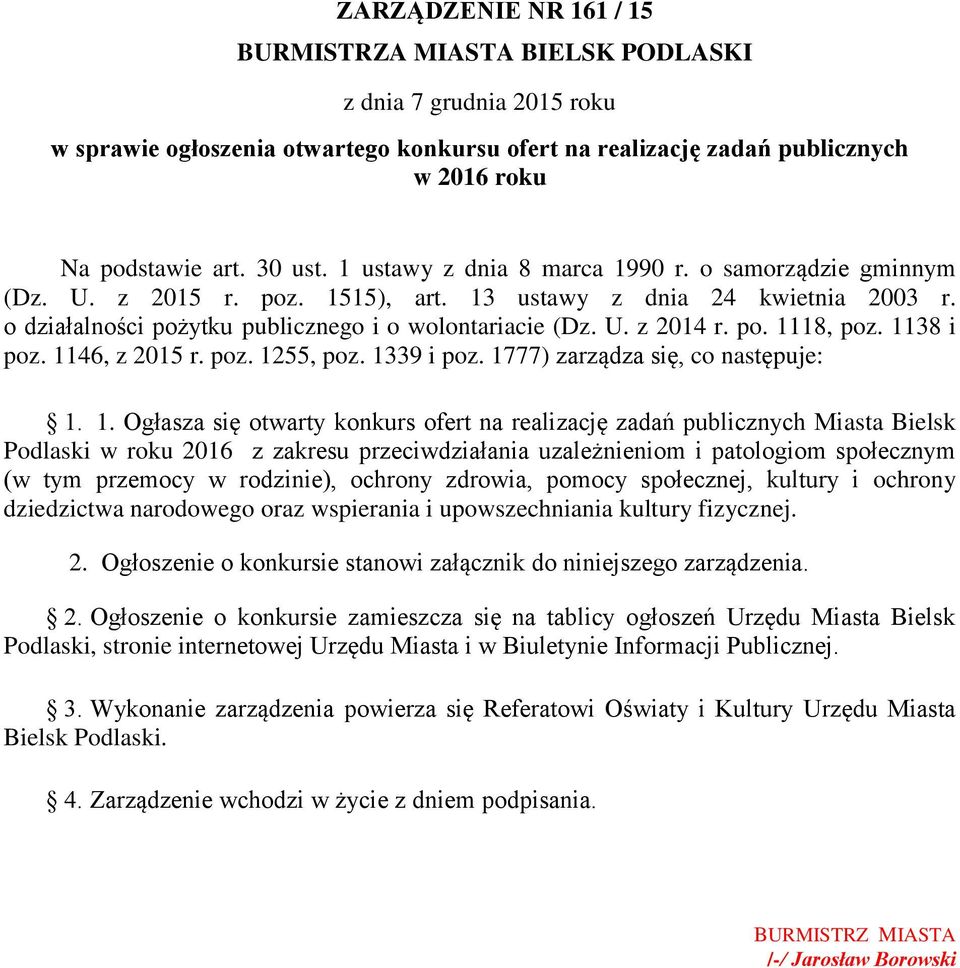 ZARZĄDZENIE NR 161 / 15
BURMISTRZA MIASTA BIELSK PODLASKI
z dnia 7 grudnia 2015 roku
w sprawie ogłoszenia otwartego konkursu ofert na realizację zadań publicznych w 2016 roku

Na podstawie art. 30 ust. 1 ustawy z dnia 8 marca 1990 r. o samorządzie gminnym (Dz. U. z 2015 r. poz. 1515), art. 13 ustawy z dnia 24 kwietnia 2003 r. o działalności pożytku publicznego i o wolontariacie (Dz. U. z 2014 r. po. 1118, poz. 1138 i poz. 1146, z 2015 r. poz. 1255, poz. 1339 i poz. 1777) zarządza się, co następuje:

§ 1. 1. Ogłasza się otwarty konkurs ofert na realizację zadań publicznych Miasta Bielsk Podlaski w roku 2016 z zakresu przeciwdziałania uzależnieniom i patologiom społecznym (w tym przemocy w rodzinie), ochrony zdrowia, pomocy społecznej, kultury i ochrony dziedzictwa narodowego oraz wspierania i upowszechniania kultury fizycznej.

2. Ogłoszenie o konkursie stanowi załącznik do niniejszego zarządzenia.

§ 2. Ogłoszenie o konkursie zamieszcza się na tablicy ogłoszeń Urzędu Miasta Bielsk Podlaski, stronie internetowej Urzędu Miasta i w Biuletynie Informacji Publicznej.

§ 3. Wykonanie zarządzenia powierza się Referatowi Oświaty i Kultury Urzędu Miasta Bielsk Podlaski.

§ 4. Zarządzenie wchodzi w życie z dniem podpisania.

BURMISTRZ MIASTA
/-/ Jarosław Borowski